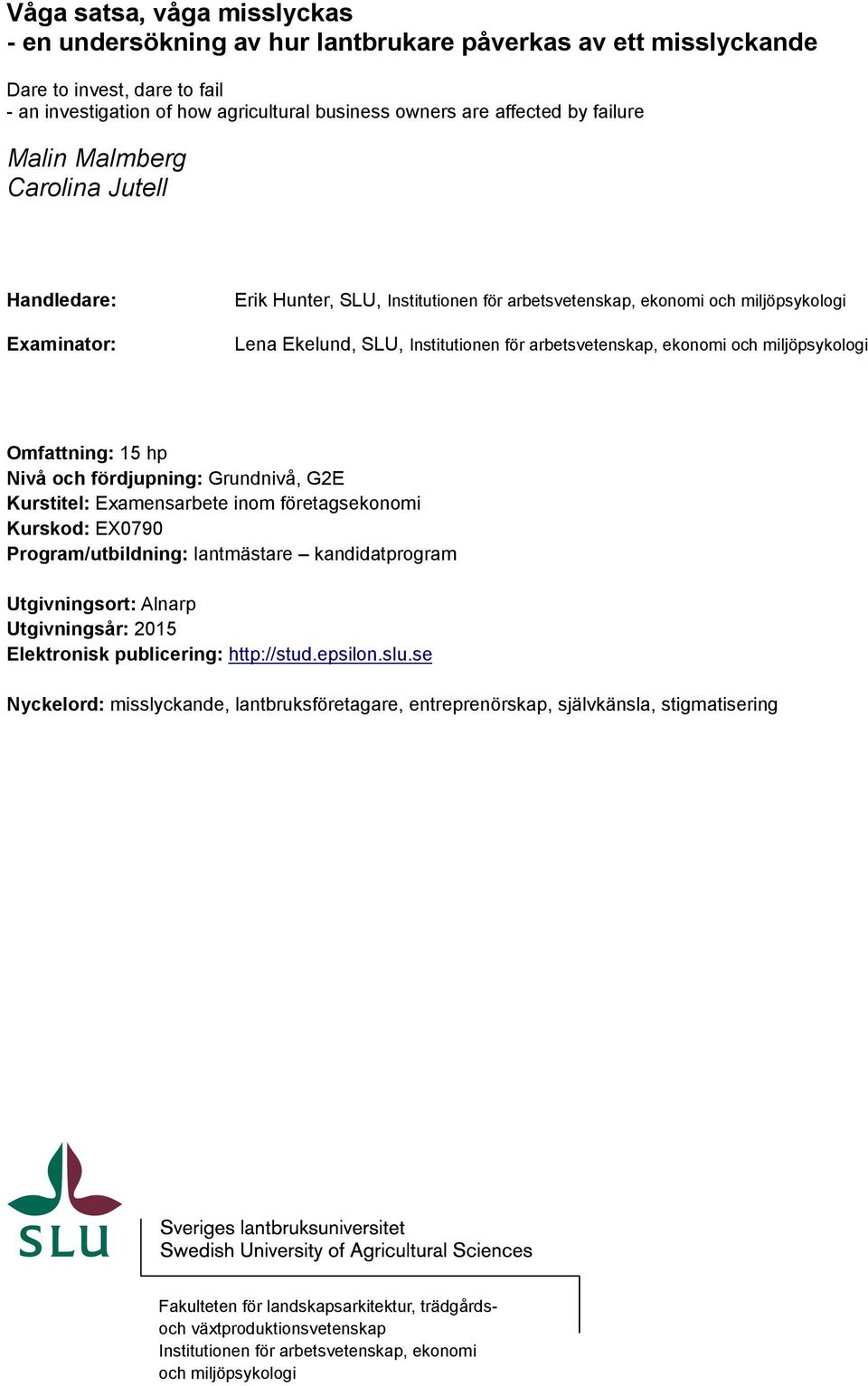 Våga satsa, våga misslyckas
- en undersökning av hur lantbrukare påverkas av ett misslyckande

Dare to invest, dare to fail
- an investigation of how agricultural business owners are affected by failure

Malin Malmberg
Carolina Jutell

Handledare: Erik Hunter, SLU, Institutionen för arbetsvetenskap, ekonomi och miljöpsykologi

Examinator: Lena Ekelund, SLU, Institutionen för arbetsvetenskap, ekonomi och miljöpsykologi

Omfattning: 15 hp
Nivå och fördjupning: Grundnivå, G2E
Kurstitel: Examensarbete inom företagsekonomi
Kurskod: EX0790
Program/utbildning: lantmästare – kandidatprogram

Utgivningsort: Alnarp
Utgivningsår: 2015
Elektronisk publicering: http://stud.epsilon.slu.se

Nyckelord: misslyckande, lantbruksföretagare, entreprenörskap, självkänsla, stigmatisering

SLU
Sveriges lantbruksuniversitet
Swedish University of Agricultural Sciences

Fakulteten för landskapsarkitektur, trädgårds- och växtproduktionsvetenskap
Institutionen för arbetsvetenskap, ekonomi och miljöpsykologi